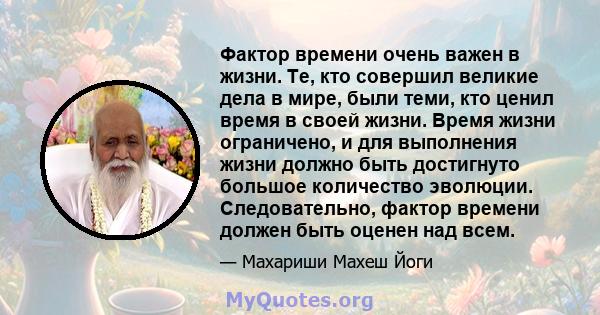 Фактор времени очень важен в жизни. Те, кто совершил великие дела в мире, были теми, кто ценил время в своей жизни. Время жизни ограничено, и для выполнения жизни должно быть достигнуто большое количество эволюции. Следовательно, фактор времени должен быть оценен над всем.

— Махариши Махеш Йоги

MyQuotes.org